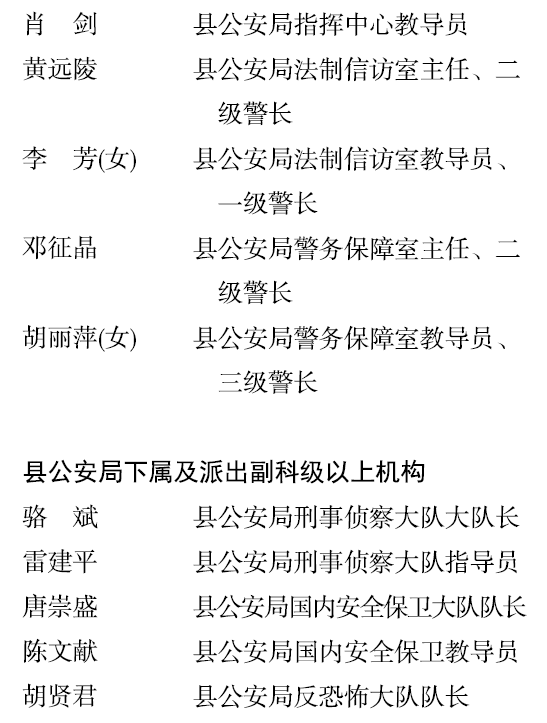 肖 剑 县公安局指挥中心教导员

黄远陵 县公安局法制信访室主任、二级警长

李 芳(女) 县公安局法制信访室教导员、一级警长

邓征晶 县公安局警务保障室主任、二级警长

胡丽萍(女) 县公安局警务保障室教导员、三级警长

县公安局下属及派出副科级以上机构

骆 斌 县公安局刑事侦察大队大队长

雷建平 县公安局刑事侦察大队指导员

唐崇盛 县公安局国内安全保卫大队队长

陈文献 县公安局国内安全保卫教导员

胡贤君 县公安局反恐怖大队队长